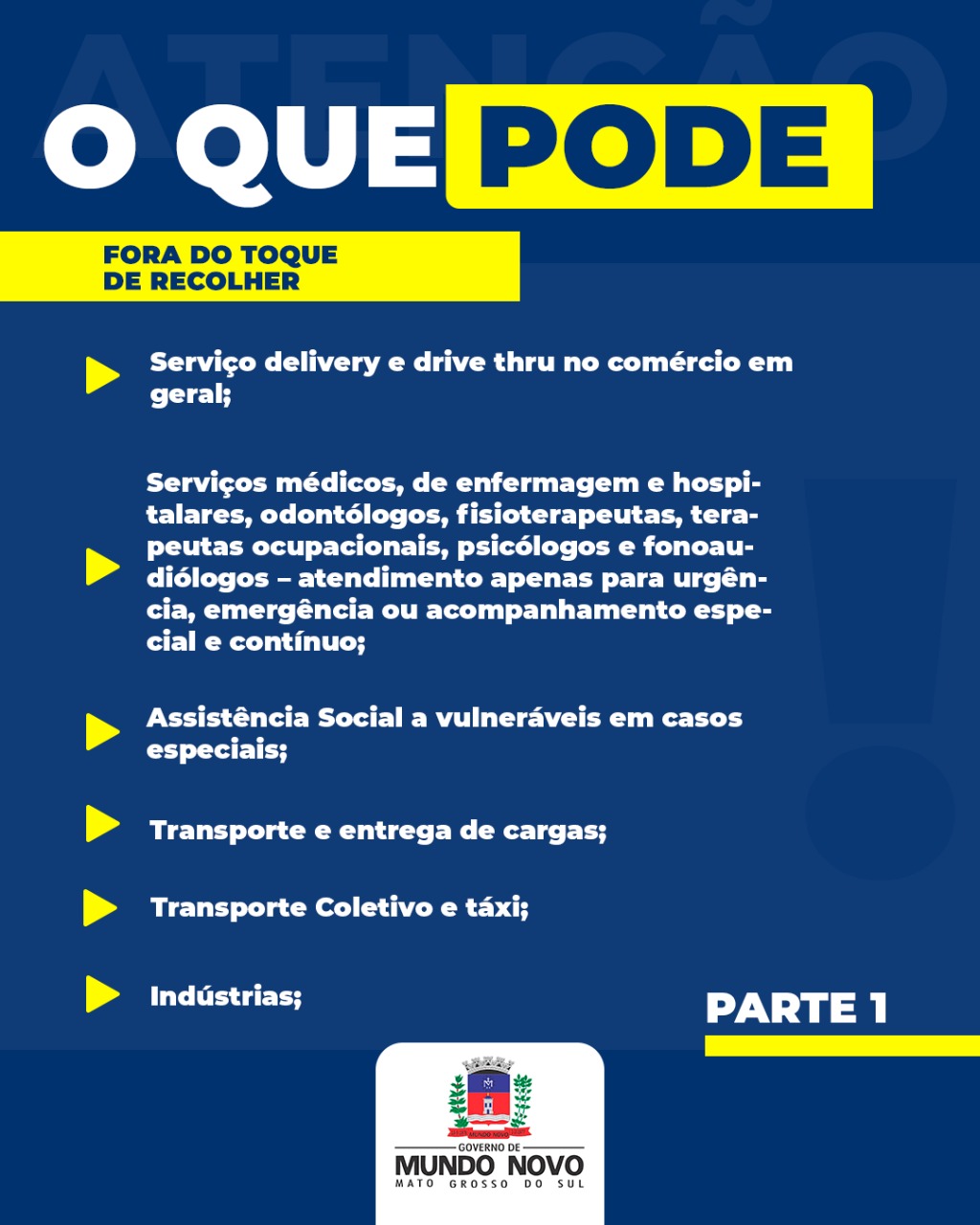 ATENÇÃO

O QUE PODE

FORA DO TOQUE DE RECOLHER

Serviço delivery e drive thru no comércio em geral;

Serviços médicos, de enfermagem e hospitalares, odontólogos, fisioterapeutas, terapeutas ocupacionais, psicólogos e fonoaudiólogos – atendimento apenas para urgência, emergência ou acompanhamento especial e contínuo;

Assistência Social a vulneráveis em casos especiais;

Transporte e entrega de cargas;

Transporte Coletivo e táxi;

Indústrias;

PARTE 1

MUNDO NOVO

GOVERNO DE
MUNDO NOVO
MATO GROSSO DO SUL